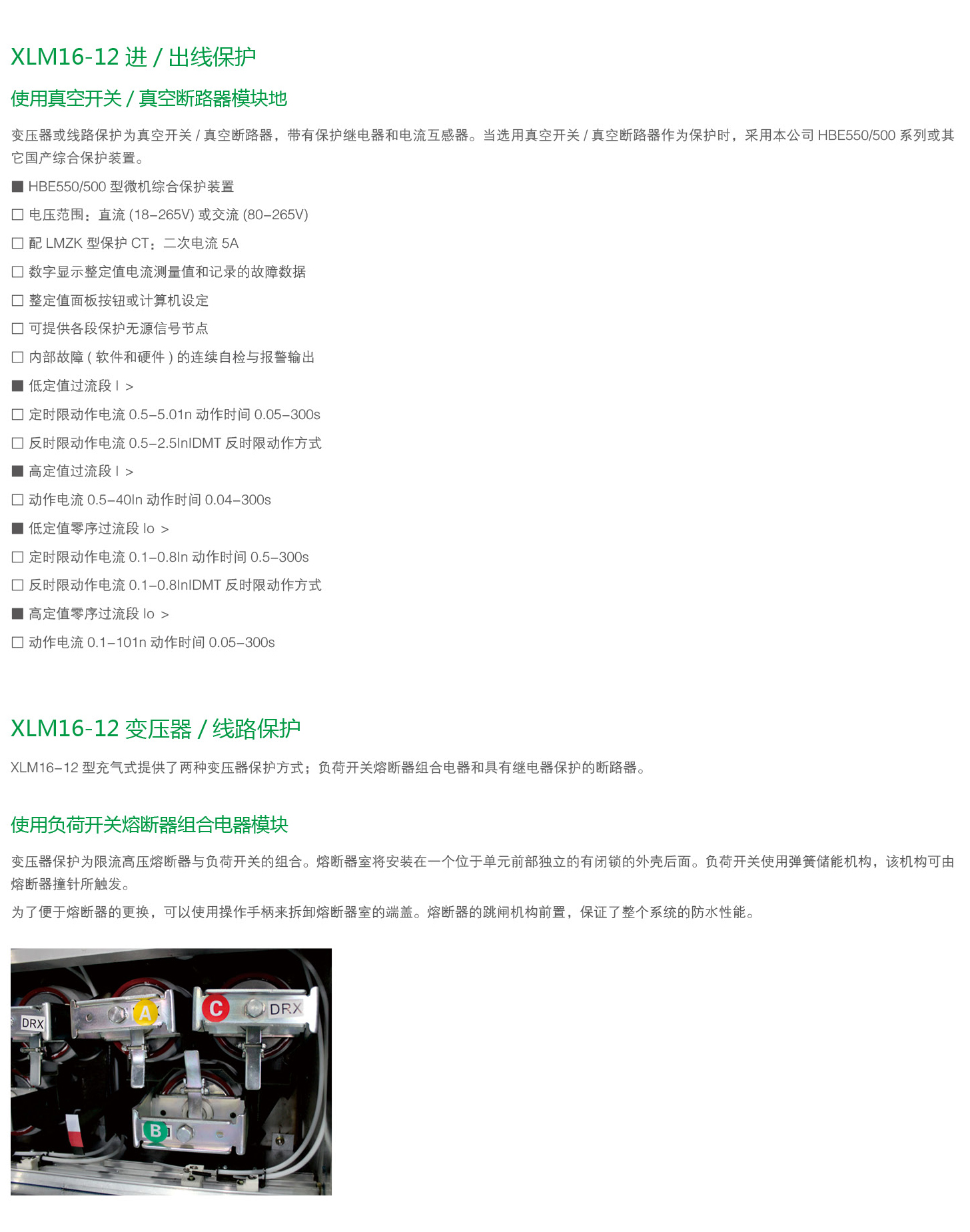 XLM16-12 进 / 出线保护

使用真空开关 / 真空断路器模块地

变压器或线路保护为真空开关 / 真空断路器，带有保护继电器和电流互感器。当选用真空开关 / 真空断路器作为保护时，采用本公司 HBE550/500 系列或其它国产综合保护装置。

■ HBE550/500 型微机综合保护装置

□ 电压范围：直流 (18–265V) 或交流 (80–265V)

□ 配 LMZK 型保护 CT：二次电流 5A

□ 数字显示整定值电流测量值和记录的故障数据

□ 整定值面板按钮或计算机设定

□ 可提供各段保护无源信号节点

□ 内部故障 ( 软件和硬件 ) 的连续自检与报警输出

■ 低定值过流段 I >

□ 定时限动作电流 0.5–5.01n 动作时间 0.05–300s

□ 反时限动作电流 0.5–2.5InIDMT 反时限动作方式

■ 高定值过流段 I >

□ 动作电流 0.5–40In 动作时间 0.04–300s

■ 低定值零序过流段 Io >

□ 定时限动作电流 0.1–0.8In 动作时间 0.5–300s

□ 反时限动作电流 0.1–0.8InIDMT 反时限动作方式

■ 高定值零序过流段 Io >

□ 动作电流 0.1–101n 动作时间 0.05–300s

XLM16-12 变压器 / 线路保护

XLM16–12 型充气式提供了两种变压器保护方式；负荷开关熔断器组合电器和具有继电器保护的断路器。

使用负荷开关熔断器组合电器模块

变压器保护为限流高压熔断器与负荷开关的组合。熔断器室将安装在一个位于单元前部独立的有闭锁的外壳后面。负荷开关使用弹簧储能机构，该机构可由熔断器撞针所触发。

为了便于熔断器的更换，可以使用操作手柄来拆卸熔断器室的端盖。熔断器的跳闸机构前置，保证了整个系统的防水性能。

DRX
A
C
DRX
B